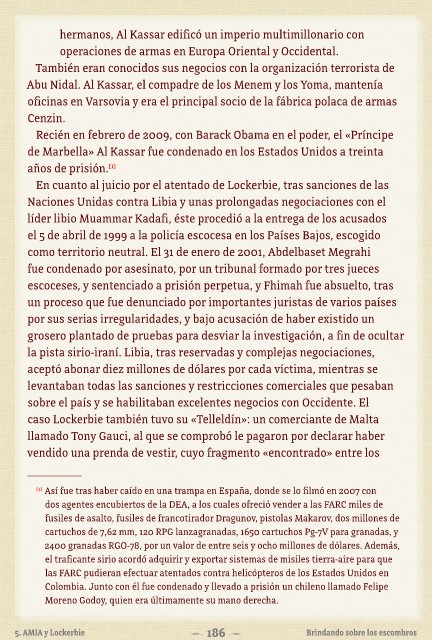 hermanos, Al Kassar edificó un imperio multimillonario con operaciones de armas en Europa Oriental y Occidental.

También eran conocidos sus negocios con la organización terrorista de Abu Nidal. Al Kassar, el compadre de los Menem y los Yoma, mantenía oficinas en Varsovia y era el principal socio de la fábrica polaca de armas Cenzin.

Recién en febrero de 2009, con Barack Obama en el poder, el «Príncipe de Marbella» Al Kassar fue condenado en los Estados Unidos a treinta años de prisión.[1]

En cuanto al juicio por el atentado de Lockerbie, tras sanciones de las Naciones Unidas contra Libia y unas prolongadas negociaciones con el líder libio Muammar Kadafi, éste procedió a la entrega de los acusados el 5 de abril de 1999 a la policía escocesa en los Países Bajos, escogido como territorio neutral. El 31 de enero de 2001, Abdelbaset Megrahi fue condenado por asesinato, por un tribunal formado por tres jueces escoceses, y sentenciado a prisión perpetua, y Fhimah fue absuelto, tras un proceso que fue denunciado por importantes juristas de varios países por sus serias irregularidades, y bajo acusación de haber existido un grosero plantado de pruebas para desviar la investigación, a fin de ocultar la pista sirio-iraní. Libia, tras reservadas y complejas negociaciones, aceptó abonar diez millones de dólares por cada víctima, mientras se levantaban todas las sanciones y restricciones comerciales que pesaban sobre el país y se habilitaban excelentes negocios con Occidente. El caso Lockerbie también tuvo su «Telleldín»: un comerciante de Malta llamado Tony Gauci, al que se comprobó le pagaron por declarar haber vendido una prenda de vestir, cuyo fragmento «encontrado» entre los

[1] Así fue tras haber caído en una trampa en España, donde se lo filmó en 2007 con dos agentes encubiertos de la DEA, a los cuales ofreció vender a las FARC miles de fusiles de asalto, fusiles de francotirador Dragunov, pistolas Makarov, dos millones de cartuchos de 7,62 mm, 120 RPG lanzagranadas, 1650 cartuchos Pg-7V para granadas, y 2400 granadas RGO-78, por un valor de entre seis y ocho millones de dólares. Además, el traficante sirio acordó adquirir y exportar sistemas de misiles tierra-aire para que las FARC pudieran efectuar atentados contra helicópteros de los Estados Unidos en Colombia. Junto con él fue condenado y llevado a prisión un chileno llamado Felipe Moreno Godoy, quien era últimamente su mano derecha.

5. AMIA y Lockerbie — 186 — Brindando sobre los escombros